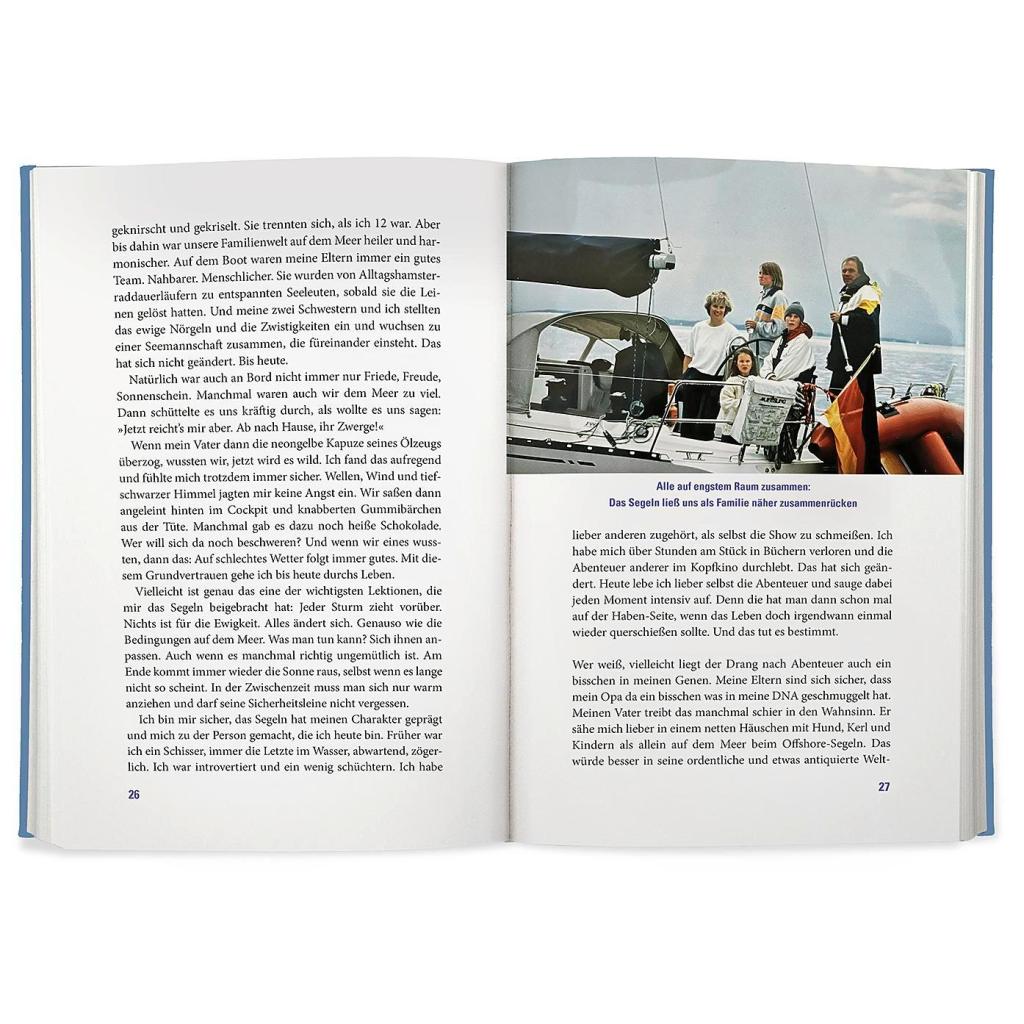 geknirscht und gekriselt. Sie trennten sich, als ich 12 war. Aber bis dahin war unsere Familienwelt auf dem Meer heiler und harmonischer. Auf dem Boot waren meine Eltern immer ein gutes Team. Nahbarer. Menschlicher. Sie wurden von Alltagshamsterraddauerläufern zu entspannten Seeleuten, sobald sie die Leinen gelöst hatten. Und meine zwei Schwestern und ich stellten das ewige Nörgeln und die Zwistigkeiten ein und wuchsen zu einer Seemannschaft zusammen, die füreinander einsteht. Das hat sich nicht geändert. Bis heute.

Natürlich war auch an Bord nicht immer nur Friede, Freude, Sonnenschein. Manchmal waren auch wir dem Meer zu viel. Dann schüttelte es uns kräftig durch, als wollte es uns sagen: »Jetzt reicht's mir aber. Ab nach Hause, ihr Zwerge!«

Wenn mein Vater dann die neongelbe Kapuze seines Ölzeugs überzog, wussten wir, jetzt wird es wild. Ich fand das aufregend und fühlte mich trotzdem immer sicher. Wellen, Wind und tiefschwarzer Himmel jagten mir keine Angst ein. Wir saßen dann angeleint hinten im Cockpit und knabberten Gummibärchen aus der Tüte. Manchmal gab es dazu noch heiße Schokolade. Wer will sich da noch beschweren? Und wenn wir eines wussten, dann das: Auf schlechtes Wetter folgt immer gutes. Mit diesem Grundvertrauen gehe ich bis heute durchs Leben.

Vielleicht ist genau das eine der wichtigsten Lektionen, die mir das Segeln beigebracht hat: Jeder Sturm zieht vorüber. Nichts ist für die Ewigkeit. Alles ändert sich. Genauso wie die Bedingungen auf dem Meer. Was man tun kann? Sich ihnen anpassen. Auch wenn es manchmal richtig ungemütlich ist. Am Ende kommt immer wieder die Sonne raus, selbst wenn es lange nicht so scheint. In der Zwischenzeit muss man sich nur warm anziehen und darf seine Sicherheitsleine nicht vergessen.

Ich bin mir sicher, das Segeln hat meinen Charakter geprägt und mich zu der Person gemacht, die ich heute bin. Früher war ich ein Schisser, immer die Letzte im Wasser, abwartend, zögerlich. Ich war introvertiert und ein wenig schüchtern. Ich habe

26

Alle auf engstem Raum zusammen:
Das Segeln ließ uns als Familie näher zusammenrücken

lieber anderen zugehört, als selbst die Show zu schmeißen. Ich habe mich über Stunden am Stück in Büchern verloren und die Abenteuer anderer im Kopfkino durchlebt. Das hat sich geändert. Heute lebe ich lieber selbst die Abenteuer und sauge dabei jeden Moment intensiv auf. Denn die hat man dann schon mal auf der Haben-Seite, wenn das Leben doch irgendwann einmal wieder querschießen sollte. Und das tut es bestimmt.

Wer weiß, vielleicht liegt der Drang nach Abenteuer auch ein bisschen in meinen Genen. Meine Eltern sind sich sicher, dass mein Opa da ein bisschen was in meine DNA geschmuggelt hat. Meinen Vater treibt das manchmal schier in den Wahnsinn. Er sähe mich lieber in einem netten Häuschen mit Hund, Kerl und Kindern als allein auf dem Meer beim Offshore-Segeln. Das würde besser in seine ordentliche und etwas antiquierte Welt-

27